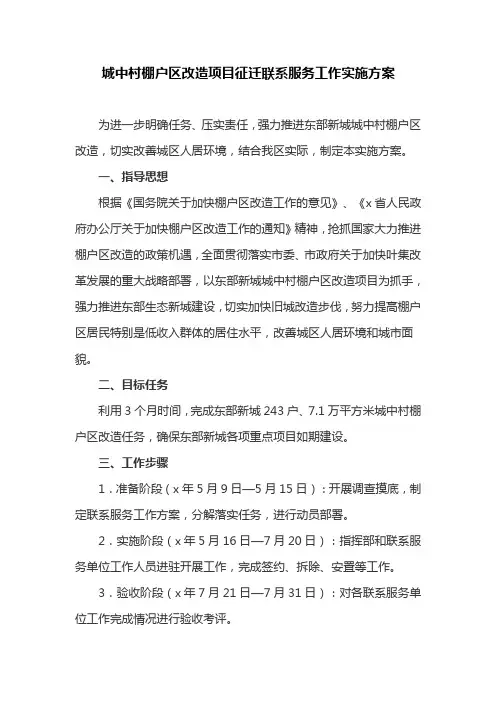 城中村棚户区改造项目征迁联系服务工作实施方案

为进一步明确任务、压实责任，强力推进东部新城城中村棚户区改造，切实改善城区人居环境，结合我区实际，制定本实施方案。

一、指导思想

根据《国务院关于加快棚户区改造工作的意见》、《x省人民政府办公厅关于加快棚户区改造工作的通知》精神，抢抓国家大力推进棚户区改造的政策机遇，全面贯彻落实市委、市政府关于加快叶集改革发展的重大战略部署，以东部新城城中村棚户区改造项目为抓手，强力推进东部生态新城建设，切实加快旧城改造步伐，努力提高棚户区居民特别是低收入群体的居住水平，改善城区人居环境和城市面貌。

二、目标任务

利用3个月时间，完成东部新城243户、7.1万平方米城中村棚户区改造任务，确保东部新城各项重点项目如期建设。

三、工作步骤

1．准备阶段（x年5月9日—5月15日）：开展调查摸底，制定联系服务工作方案，分解落实任务，进行动员部署。

2．实施阶段（x年5月16日—7月20日）：指挥部和联系服务单位工作人员进驻开展工作，完成签约、拆除、安置等工作。

3．验收阶段（x年7月21日—7月31日）：对各联系服务单位工作完成情况进行验收考评。